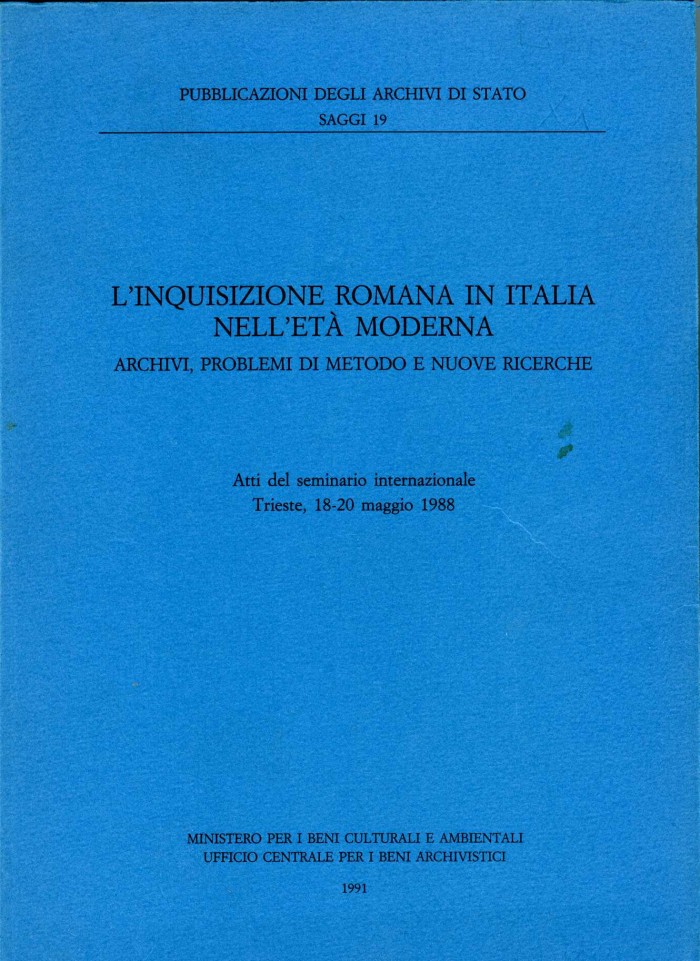 PUBBLICAZIONI DEGLI ARCHIVI DI STATO
SAGGI 19

L'INQUISIZIONE ROMANA IN ITALIA NELL'ETÀ MODERNA
ARCHIVI, PROBLEMI DI METODO E NUOVE RICERCHE

Atti del seminario internazionale
Trieste, 18-20 maggio 1988

MINISTERO PER I BENI CULTURALI E AMBIENTALI
UFFICIO CENTRALE PER I BENI ARCHIVISTICI

1991